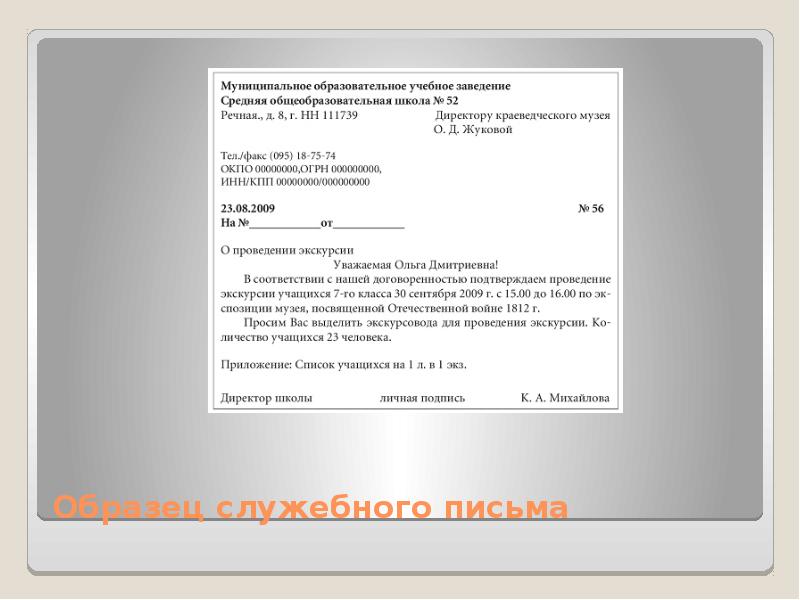 Муниципальное образовательное учебное заведение
Средняя общеобразовательная школа № 52
Речная., д. 8, г. НН 111739

Директору краеведческого музея
О. Д. Жуковой

Тел./факс (095) 18-75-74
ОКПО 00000000,ОГРН 000000000,
ИНН/КПП 00000000/000000000

23.08.2009 № 56
На №____________от____________

О проведении экскурсии

Уважаемая Ольга Дмитриевна!

В соответствии с нашей договоренностью подтверждаем проведение экскурсии учащихся 7-го класса 30 сентября 2009 г. с 15.00 до 16.00 по экспозиции музея, посвященной Отечественной войне 1812 г.

Просим Вас выделить экскурсовода для проведения экскурсии. Количество учащихся 23 человека.

Приложение: Список учащихся на 1 л. в 1 экз.

Директор школы личная подпись К. А. Михайлова

Образец служебного письма